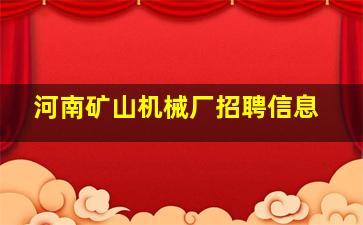 河南矿山机械厂招聘信息